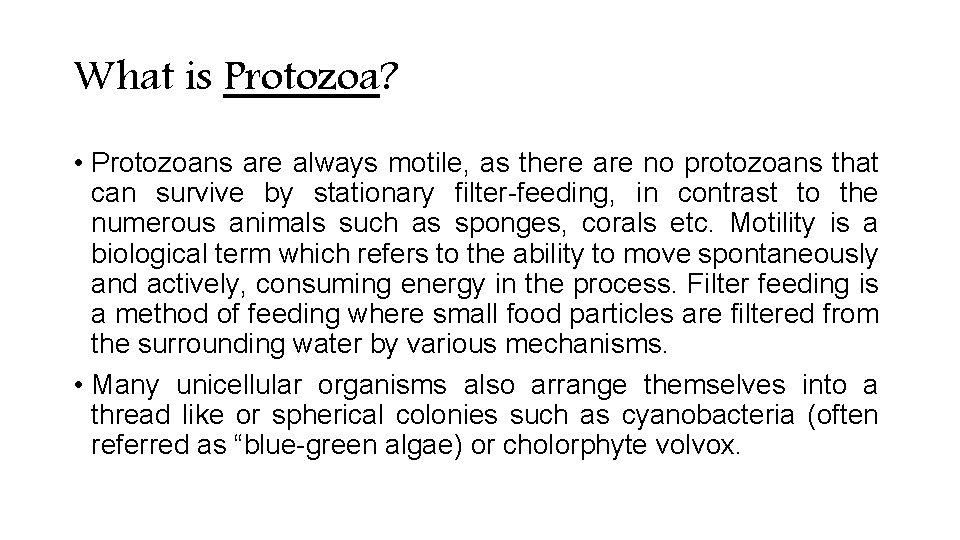 What is Protozoa?

• Protozoans are always motile, as there are no protozoans that can survive by stationary filter-feeding, in contrast to the numerous animals such as sponges, corals etc. Motility is a biological term which refers to the ability to move spontaneously and actively, consuming energy in the process. Filter feeding is a method of feeding where small food particles are filtered from the surrounding water by various mechanisms.

• Many unicellular organisms also arrange themselves into a thread like or spherical colonies such as cyanobacteria (often referred as “blue-green algae) or cholorphyte volvox.